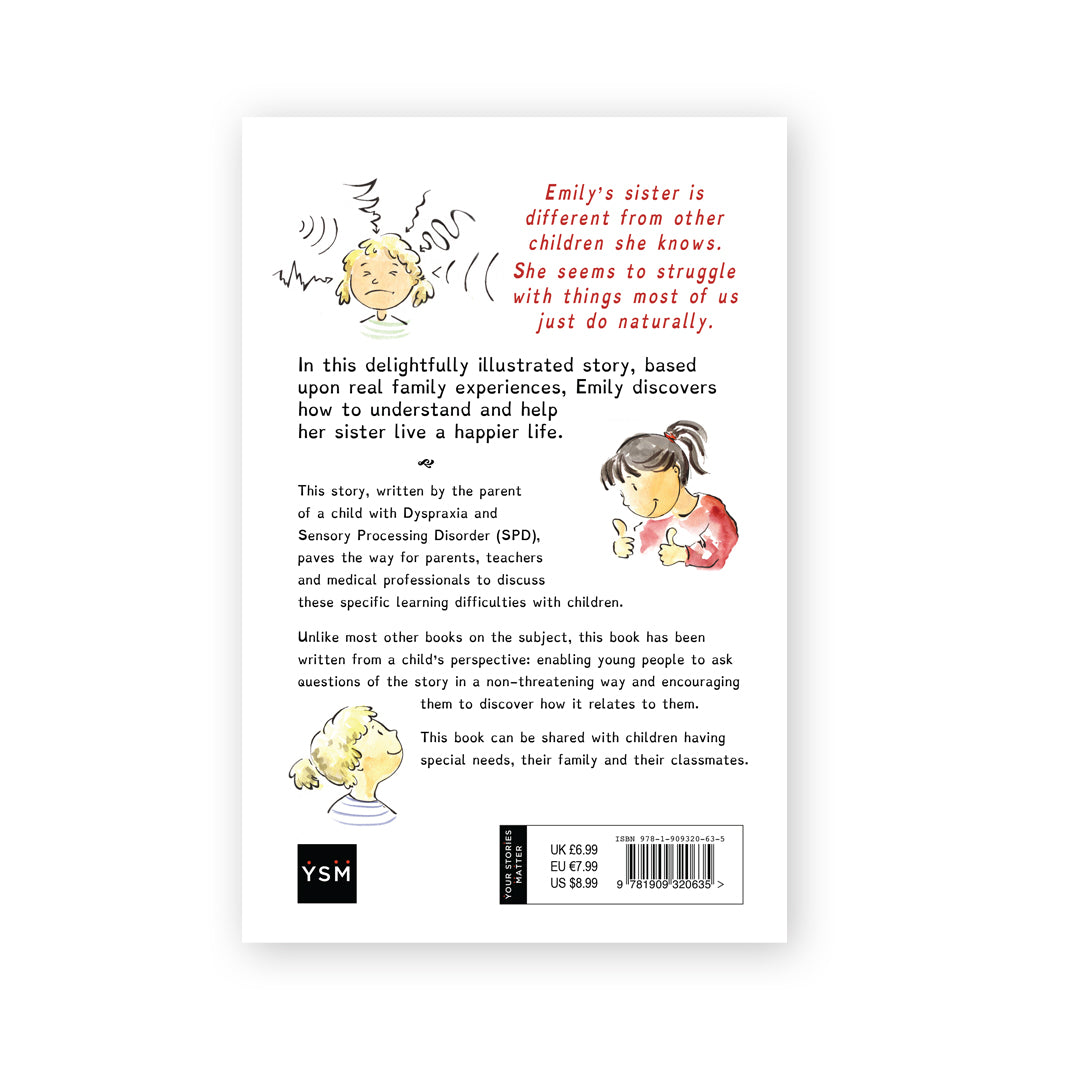 Emily's sister is different from other children she knows. She seems to struggle with things most of us just do naturally.

In this delightfully illustrated story, based upon real family experiences, Emily discovers how to understand and help her sister live a happier life.

This story, written by the parent of a child with Dyspraxia and Sensory Processing Disorder (SPD), paves the way for parents, teachers and medical professionals to discuss these specific learning difficulties with children.

Unlike most other books on the subject, this book has been written from a child's perspective: enabling young people to ask questions of the story in a non-threatening way and encouraging them to discover how it relates to them.

This book can be shared with children having special needs, their family and their classmates.

YSM

YOUR STORIES MATTER

UK £6.99
EU €7.99
US $8.99

ISBN 978-1-909320-63-5

9 781909 320635 >